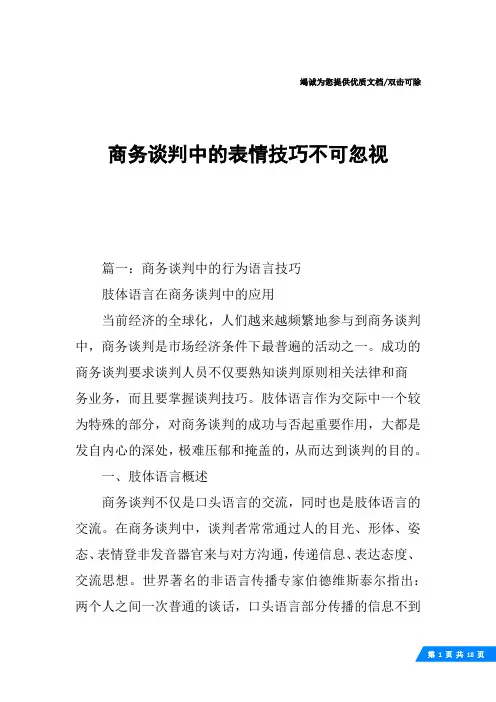 竭诚为您提供优质文档/双击可除

商务谈判中的表情技巧不可忽视

篇一：商务谈判中的行为语言技巧

肢体语言在商务谈判中的应用

当前经济的全球化，人们越来越频繁地参与到商务谈判中，商务谈判是市场经济条件下最普遍的活动之一。成功的商务谈判要求谈判人员不仅要熟知谈判原则相关法律和商务业务，而且要掌握谈判技巧。肢体语言作为交际中一个较为特殊的部分，对商务谈判的成功与否起重要作用，大都是发自内心的深处，极难压郁和掩盖的，从而达到谈判的目的。

一、肢体语言概述

商务谈判不仅是口头语言的交流，同时也是肢体语言的交流。在商务谈判中，谈判者常常通过人的目光、形体、姿态、表情登非发音器官来与对方沟通，传递信息、表达态度、交流思想。世界著名的非语言传播专家伯德维斯泰尔指出：两个人之间一次普通的谈话，口头语言部分传播的信息不到

第 1 页 共 18 页